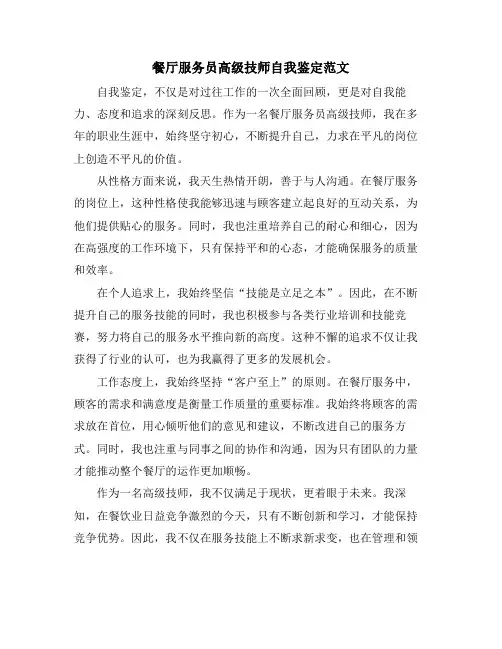 餐厅服务员高级技师自我鉴定范文

自我鉴定，不仅是对过往工作的一次全面回顾，更是对自我能力、态度和追求的深刻反思。作为一名餐厅服务员高级技师，我在多年的职业生涯中，始终坚守初心，不断提升自己，力求在平凡的岗位上创造不平凡的价值。

从性格方面来说，我天生热情开朗，善于与人沟通。在餐厅服务的岗位上，这种性格使我能够迅速与顾客建立起良好的互动关系，为他们提供贴心的服务。同时，我也注重培养自己的耐心和细心，因为在高强度的工作环境下，只有保持平和的心态，才能确保服务的质量和效率。

在个人追求上，我始终坚信“技能是立足之本”。因此，在不断提升自己的服务技能的同时，我也积极参与各类行业培训和技能竞赛，努力将自己的服务水平推向新的高度。这种不懈的追求不仅让我获得了行业的认可，也为我赢得了更多的发展机会。

工作态度上，我始终坚持“客户至上”的原则。在餐厅服务中，顾客的需求和满意度是衡量工作质量的重要标准。我始终将顾客的需求放在首位，用心倾听他们的意见和建议，不断改进自己的服务方式。同时，我也注重与同事之间的协作和沟通，因为只有团队的力量才能推动整个餐厅的运作更加顺畅。

作为一名高级技师，我不仅满足于现状，更着眼于未来。我深知，在餐饮业日益竞争激烈的今天，只有不断创新和学习，才能保持竞争优势。因此，我不仅在服务技能上不断求新求变，也在管理和领